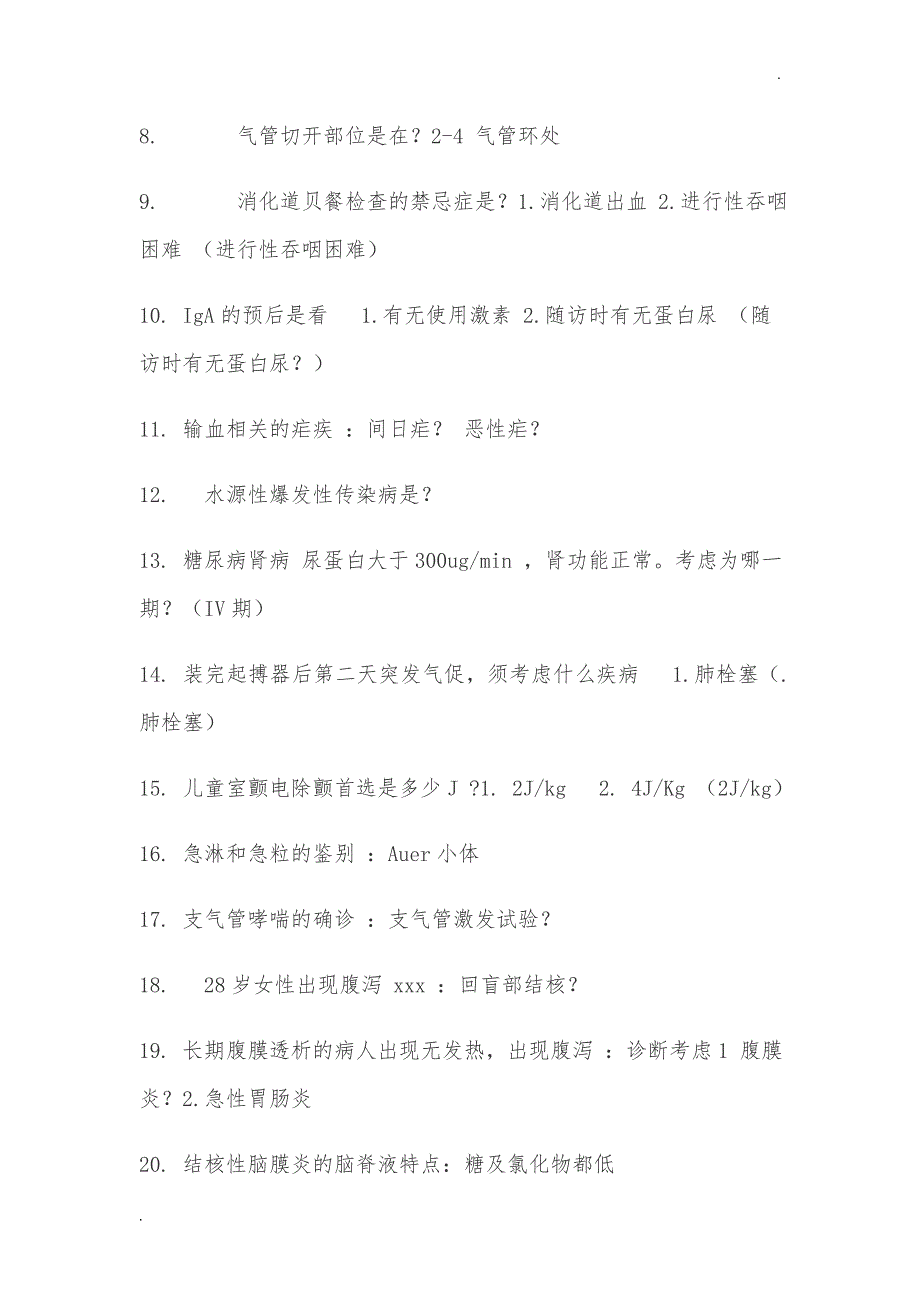 .

8. 气管切开部位是在？2-4 气管环处

9. 消化道贝餐检查的禁忌症是？1.消化道出血 2.进行性吞咽困难 （进行性吞咽困难）

10. IgA 的预后是看 1.有无使用激素 2.随访时有无蛋白尿 （随访时有无蛋白尿？）

11. 输血相关的疟疾 ：间日疟？ 恶性疟？

12. 水源性爆发性传染病是？

13. 糖尿病肾病 尿蛋白大于 300ug/min ，肾功能正常。考虑为哪一期？（IV 期）

14. 装完起搏器后第二天突发气促，须考虑什么疾病 1.肺栓塞（.肺栓塞）

15. 儿童室颤电除颤首选是多少 J ?1. 2J/kg 2. 4J/Kg （2J/kg）

16. 急淋和急粒的鉴别 ：Auer 小体

17. 支气管哮喘的确诊 ：支气管激发试验？

18. 28 岁女性出现腹泻 xxx ：回盲部结核？

19. 长期腹膜透析的病人出现无发热，出现腹泻 ：诊断考虑 1 腹膜炎？2.急性胃肠炎

20. 结核性脑膜炎的脑脊液特点：糖及氯化物都低

.